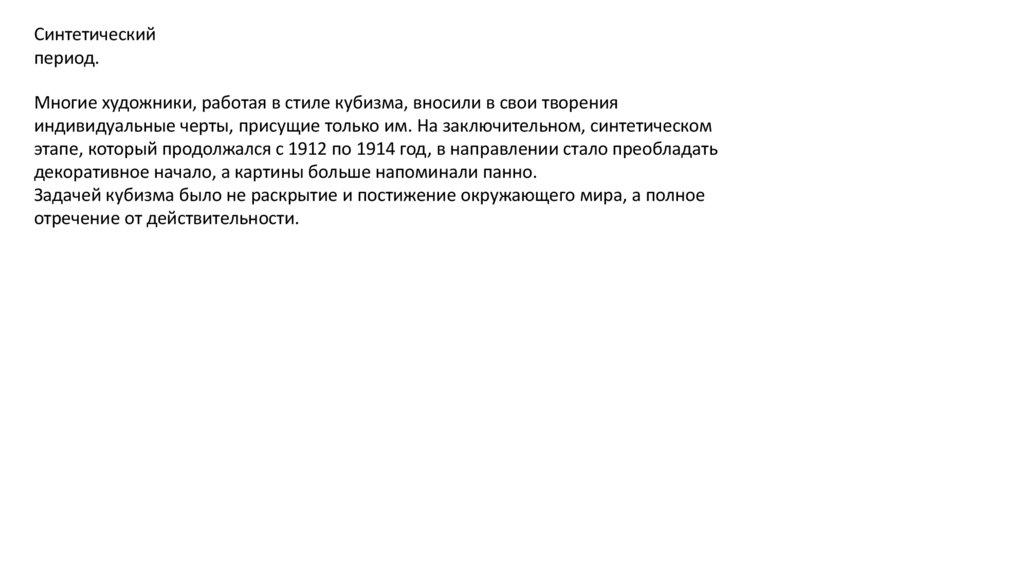 Синтетический
период.

Многие художники, работая в стиле кубизма, вносили в свои творения индивидуальные черты, присущие только им. На заключительном, синтетическом этапе, который продолжался с 1912 по 1914 год, в направлении стало преобладать декоративное начало, а картины больше напоминали панно.
Задачей кубизма было не раскрытие и постижение окружающего мира, а полное отречение от действительности.